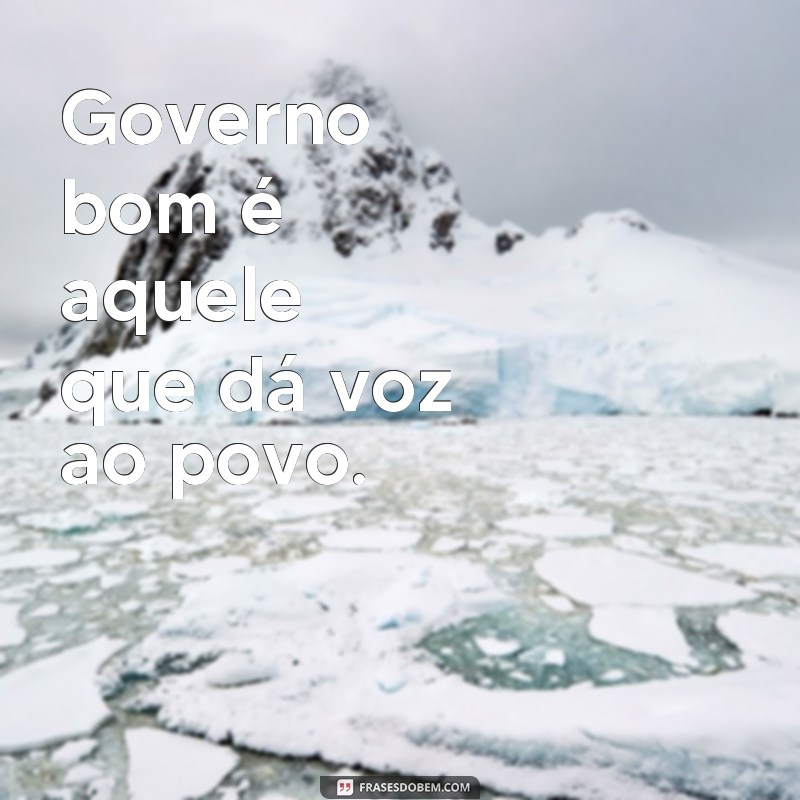 Governo bom é aquele que dá voz ao povo.

FRASESDOBEM.COM